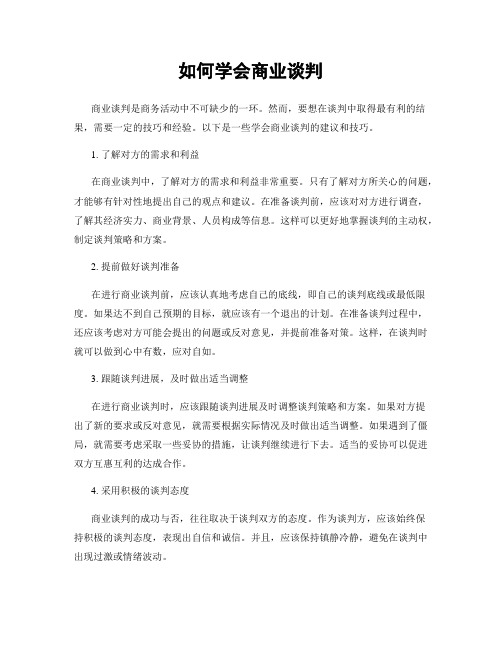 如何学会商业谈判

商业谈判是商务活动中不可缺少的一环。然而，要想在谈判中取得最有利的结果，需要一定的技巧和经验。以下是一些学会商业谈判的建议和技巧。

1. 了解对方的需求和利益

在商业谈判中，了解对方的需求和利益非常重要。只有了解对方所关心的问题，才能够有针对性地提出自己的观点和建议。在准备谈判前，应该对对方进行调查，了解其经济实力、商业背景、人员构成等信息。这样可以更好地掌握谈判的主动权，制定谈判策略和方案。

2. 提前做好谈判准备

在进行商业谈判前，应该认真地考虑自己的底线，即自己的谈判底线或最低限度。如果达不到自己预期的目标，就应该有一个退出的计划。在准备谈判过程中，还应该考虑对方可能会提出的问题或反对意见，并提前准备对策。这样，在谈判时就可以做到心中有数，应对自如。

3. 跟随谈判进展，及时做出适当调整

在进行商业谈判时，应该跟随谈判进展及时调整谈判策略和方案。如果对方提出了新的要求或反对意见，就需要根据实际情况及时做出适当调整。如果遇到了僵局，就需要考虑采取一些妥协的措施，让谈判继续进行下去。适当的妥协可以促进双方互惠互利的达成合作。

4. 采用积极的谈判态度

商业谈判的成功与否，往往取决于谈判双方的态度。作为谈判方，应该始终保持积极的谈判态度，表现出自信和诚信。并且，应该保持镇静冷静，避免在谈判中出现过激或情绪波动。